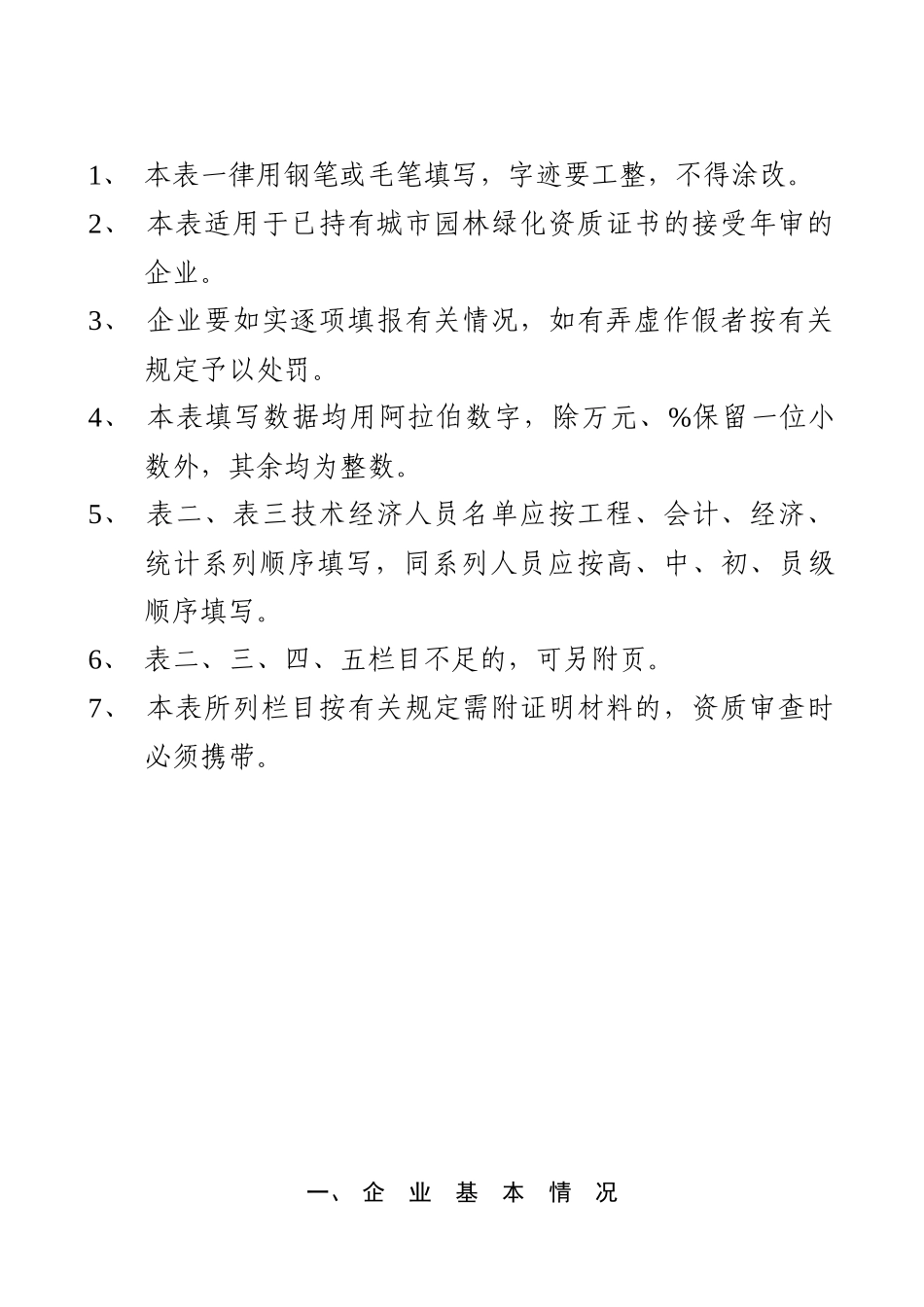 1、 本表一律用钢笔或毛笔填写，字迹要工整，不得涂改。

2、 本表适用于已持有城市园林绿化资质证书的接受年审的企业。

3、 企业要如实逐项填报有关情况，如有弄虚作假者按有关规定予以处罚。

4、 本表填写数据均用阿拉伯数字，除万元、%保留一位小数外，其余均为整数。

5、 表二、表三技术经济人员名单应按工程、会计、经济、统计系列顺序填写，同系列人员应按高、中、初、员级顺序填写。

6、 表二、三、四、五栏目不足的，可另附页。

7、 本表所列栏目按有关规定需附证明材料的，资质审查时必须携带。

一、企 业 基 本 情 况